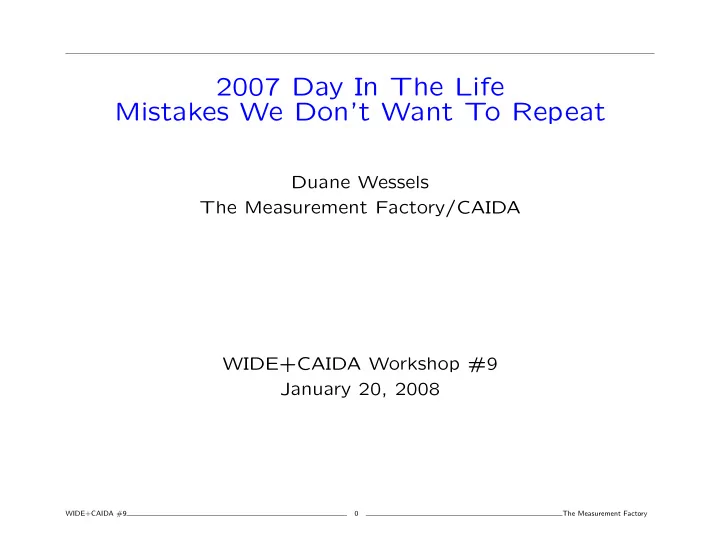 2007 Day In The Life
Mistakes We Don't Want To Repeat

Duane Wessels
The Measurement Factory/CAIDA

WIDE+CAIDA Workshop #9
January 20, 2008

WIDE+CAIDA #9 0 The Measurement Factory